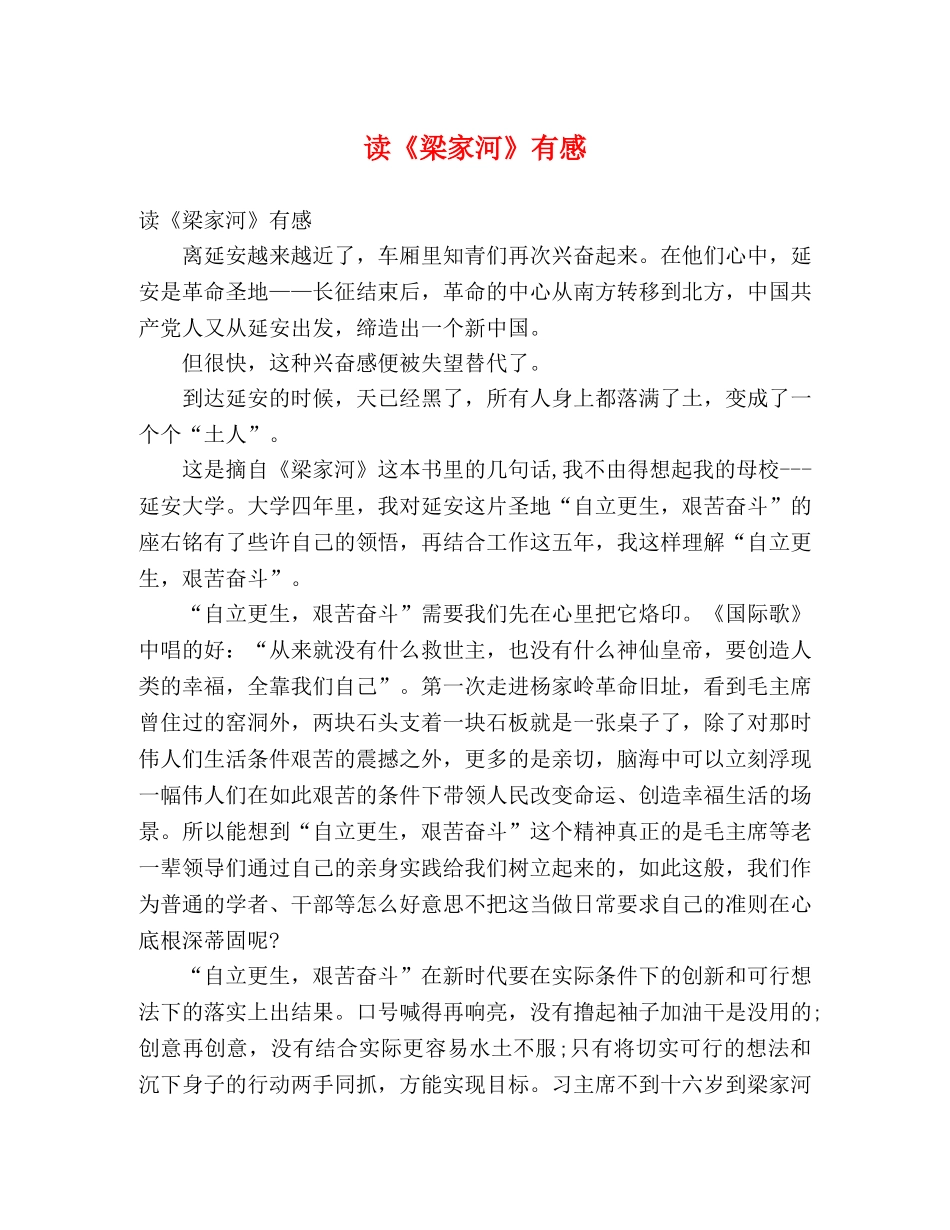 读《梁家河》有感

读《梁家河》有感

离延安越来越近了，车厢里知青们再次兴奋起来。在他们心中，延安是革命圣地——长征结束后，革命的中心从南方转移到北方，中国共产党人又从延安出发，缔造出一个新中国。

但很快，这种兴奋感便被失望替代了。

到达延安的时候，天已经黑了，所有人身上都落满了土，变成了一个个“土人”。

这是摘自《梁家河》这本书里的几句话,我不由得想起我的母校---延安大学。大学四年里，我对延安这片圣地“自立更生，艰苦奋斗”的座右铭有了些许自己的领悟，再结合工作这五年，我这样理解“自立更生，艰苦奋斗”。

“自立更生，艰苦奋斗”需要我们先在心里把它烙印。《国际歌》中唱的好：“从来就没有什么救世主，也没有什么神仙皇帝，要创造人类的幸福，全靠我们自己”。第一次走进杨家岭革命旧址，看到毛主席曾住过的窑洞外，两块石头支着一块石板就是一张桌子了，除了对那时伟人们生活条件艰苦的震撼之外，更多的是亲切，脑海中可以立刻浮现一幅伟人们在如此艰苦的条件下带领人民改变命运、创造幸福生活的场景。所以能想到“自立更生，艰苦奋斗”这个精神真正的是毛主席等老一辈领导们通过自己的亲身实践给我们树立起来的，如此这般，我们作为普通的学者、干部等怎么好意思不把这当做日常要求自己的准则在心底根深蒂固呢?

“自立更生，艰苦奋斗”在新时代要在实际条件下的创新和可行想法下的落实上出结果。口号喊得再响亮，没有撸起袖子加油干是没用的;创意再创意，没有结合实际更容易水土不服;只有将切实可行的想法和沉下身子的行动两手同抓，方能实现目标。习主席不到十六岁到梁家河